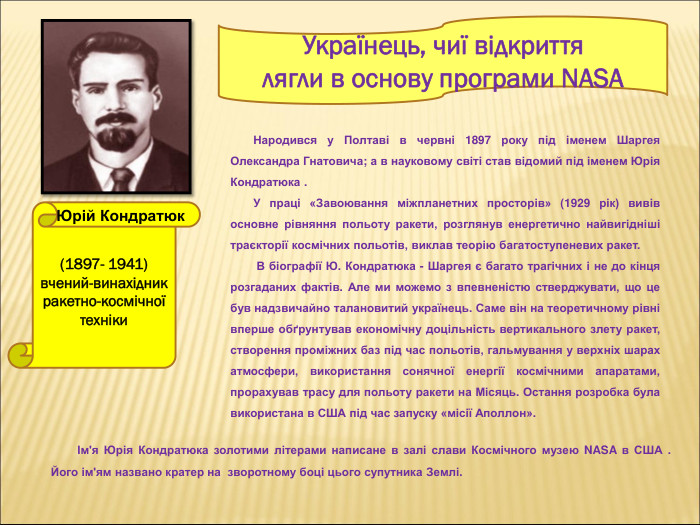 Українець, чиї відкриття лягли в основу програми NASA

Юрій Кондратюк

(1897- 1941) вчений-винахідник ракетно-космічної техніки

Народився у Полтаві в червні 1897 року під іменем Шаргея Олександра Гнатовича; а в науковому світі став відомий під іменем Юрія Кондратюка .

У праці «Завоювання міжпланетних просторів» (1929 рік) вивів основне рівняння польоту ракети, розглянув енергетично найвигідніші траєкторії космічних польотів, виклав теорію багатоступеневих ракет.

В біографії Ю. Кондратюка - Шаргея є багато трагічних і не до кінця розгаданих фактів. Але ми можемо з впевненістю стверджувати, що це був надзвичайно талановитий українець. Саме він на теоретичному рівні вперше обґрунтував економічну доцільність вертикального злету ракет, створення проміжних баз під час польотів, гальмування у верхніх шарах атмосфери, використання сонячної енергії космічними апаратами, прорахував трасу для польоту ракети на Місяць. Остання розробка була використана в США під час запуску «місії Аполлон».

Ім'я Юрія Кондратюка золотими літерами написане в залі слави Космічного музею NASA в США . Його ім'ям названо кратер на зворотному боці цього супутника Землі.